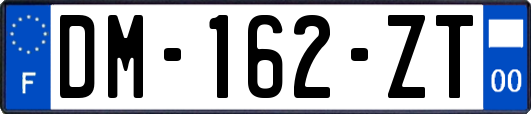 F

DM-162-ZT

00